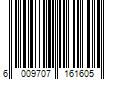 6 009707 161605